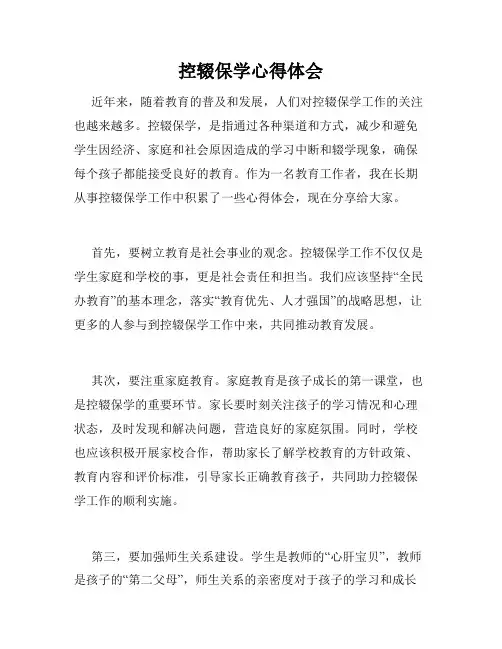 控辍保学心得体会

近年来，随着教育的普及和发展，人们对控辍保学工作的关注也越来越多。控辍保学，是指通过各种渠道和方式，减少和避免学生因经济、家庭和社会原因造成的学习中断和辍学现象，确保每个孩子都能接受良好的教育。作为一名教育工作者，我在长期从事控辍保学工作中积累了一些心得体会，现在分享给大家。

首先，要树立教育是社会事业的观念。控辍保学工作不仅仅是学生家庭和学校的事，更是社会责任和担当。我们应该坚持“全民办教育”的基本理念，落实“教育优先、人才强国”的战略思想，让更多的人参与到控辍保学工作中来，共同推动教育发展。

其次，要注重家庭教育。家庭教育是孩子成长的第一课堂，也是控辍保学的重要环节。家长要时刻关注孩子的学习情况和心理状态，及时发现和解决问题，营造良好的家庭氛围。同时，学校也应该积极开展家校合作，帮助家长了解学校教育的方针政策、教育内容和评价标准，引导家长正确教育孩子，共同助力控辍保学工作的顺利实施。

第三，要加强师生关系建设。学生是教师的“心肝宝贝”，教师是孩子的“第二父母”，师生关系的亲密度对于孩子的学习和成长